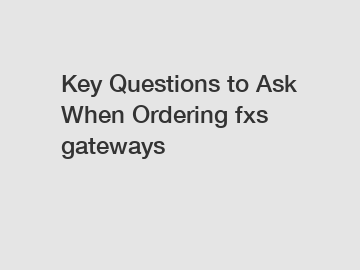 Key Questions to Ask When Ordering fxs gateways